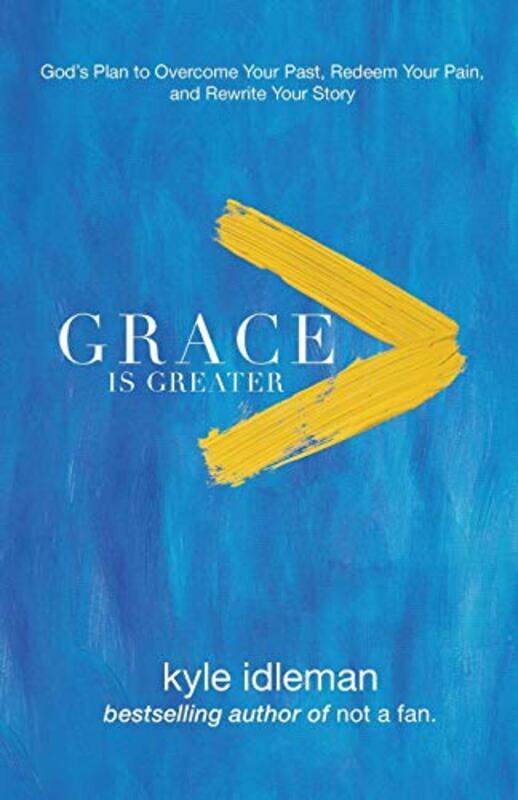 God's Plan to Overcome Your Past, Redeem Your Pain, and Rewrite Your Story

GRACE
IS GREATER

kyle idleman
bestselling author of not a fan.